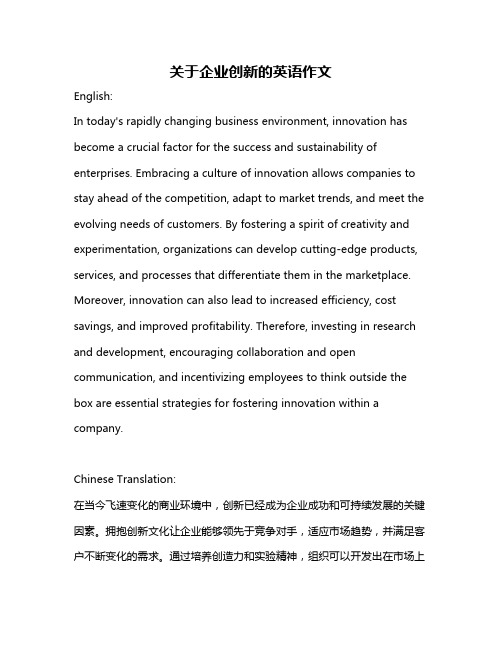 关于企业创新的英语作文

English:

In today's rapidly changing business environment, innovation has become a crucial factor for the success and sustainability of enterprises. Embracing a culture of innovation allows companies to stay ahead of the competition, adapt to market trends, and meet the evolving needs of customers. By fostering a spirit of creativity and experimentation, organizations can develop cutting-edge products, services, and processes that differentiate them in the marketplace. Moreover, innovation can also lead to increased efficiency, cost savings, and improved profitability. Therefore, investing in research and development, encouraging collaboration and open communication, and incentivizing employees to think outside the box are essential strategies for fostering innovation within a company.

Chinese Translation:

在当今飞速变化的商业环境中，创新已经成为企业成功和可持续发展的关键因素。拥抱创新文化让企业能够领先于竞争对手，适应市场趋势，并满足客户不断变化的需求。通过培养创造力和实验精神，组织可以开发出在市场上